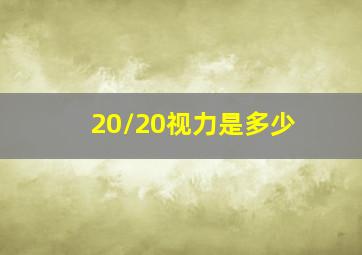 20/20视力是多少